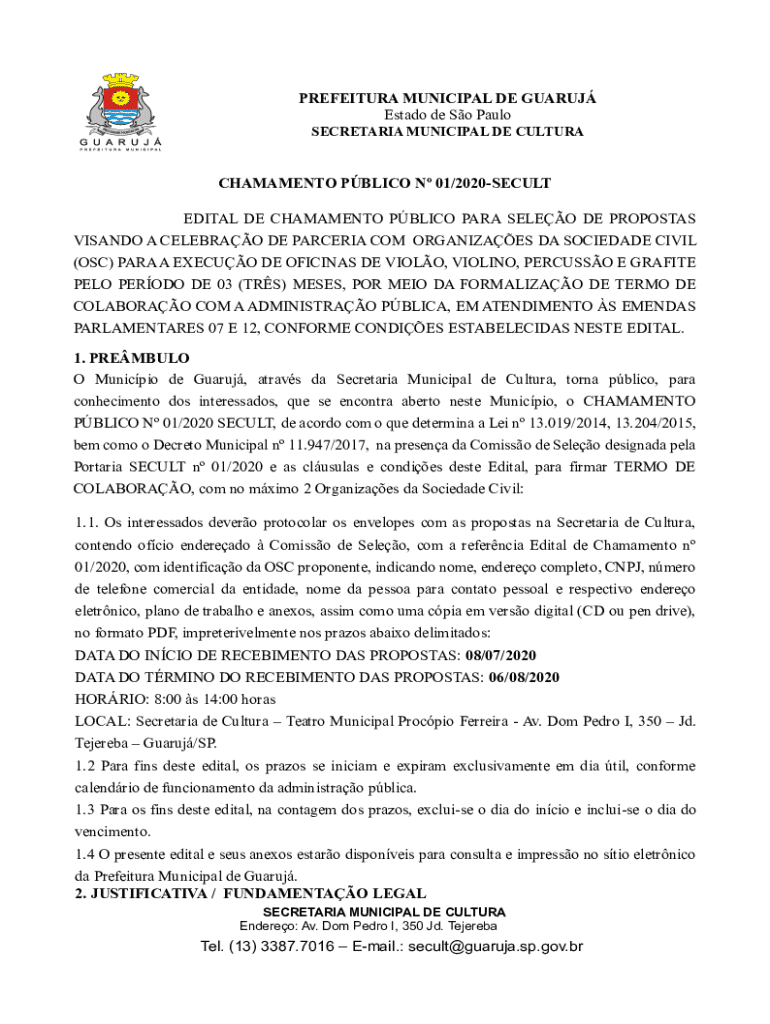 GUARUJÁ
PREFEITURA MUNICIPAL

PREFEITURA MUNICIPAL DE GUARUJÁ
Estado de São Paulo
SECRETARIA MUNICIPAL DE CULTURA

CHAMAMENTO PÚBLICO Nº 01/2020-SECULT

EDITAL DE CHAMAMENTO PÚBLICO PARA SELEÇÃO DE PROPOSTAS VISANDO A CELEBRAÇÃO DE PARCERIA COM ORGANIZAÇÕES DA SOCIEDADE CIVIL (OSC) PARA A EXECUÇÃO DE OFICINAS DE VIOLÃO, VIOLINO, PERCUSSÃO E GRAFITE PELO PERÍODO DE 03 (TRÊS) MESES, POR MEIO DA FORMALIZAÇÃO DE TERMO DE COLABORAÇÃO COM A ADMINISTRAÇÃO PÚBLICA, EM ATENDIMENTO ÀS EMENDAS PARLAMENTARES 07 E 12, CONFORME CONDIÇÕES ESTABELECIDAS NESTE EDITAL.

1. PREÂMBULO
O Município de Guarujá, através da Secretaria Municipal de Cultura, torna público, para conhecimento dos interessados, que se encontra aberto neste Município, o CHAMAMENTO PÚBLICO Nº 01/2020 SECULT, de acordo com o que determina a Lei nº 13.019/2014, 13.204/2015, bem como o Decreto Municipal nº 11.947/2017, na presença da Comissão de Seleção designada pela Portaria SECULT nº 01/2020 e as cláusulas e condições deste Edital, para firmar TERMO DE COLABORAÇÃO, com no máximo 2 Organizações da Sociedade Civil:

1.1. Os interessados deverão protocolar os envelopes com as propostas na Secretaria de Cultura, contendo ofício endereçado à Comissão de Seleção, com a referência Edital de Chamamento nº 01/2020, com identificação da OSC proponente, indicando nome, endereço completo, CNPJ, número de telefone comercial da entidade, nome da pessoa para contato pessoal e respectivo endereço eletrônico, plano de trabalho e anexos, assim como uma cópia em versão digital (CD ou pen drive), no formato PDF, impreterivelmente nos prazos abaixo delimitados:
DATA DO INÍCIO DE RECEBIMENTO DAS PROPOSTAS: 08/07/2020
DATA DO TÉRMINO DO RECEBIMENTO DAS PROPOSTAS: 06/08/2020
HORÁRIO: 8:00 às 14:00 horas
LOCAL: Secretaria de Cultura – Teatro Municipal Procópio Ferreira - Av. Dom Pedro I, 350 – Jd. Tejereba – Guarujá/SP.
1.2 Para fins deste edital, os prazos se iniciam e expiram exclusivamente em dia útil, conforme calendário de funcionamento da administração pública.
1.3 Para os fins deste edital, na contagem dos prazos, exclui-se o dia do início e inclui-se o dia do vencimento.
1.4 O presente edital e seus anexos estarão disponíveis para consulta e impressão no sítio eletrônico da Prefeitura Municipal de Guarujá.
2. JUSTIFICATIVA / FUNDAMENTAÇÃO LEGAL

SECRETARIA MUNICIPAL DE CULTURA
Endereço: Av. Dom Pedro I, 350 Jd. Tejereba
Tel. (13) 3387.7016 – E-mail.: secult@guaruja.sp.gov.br